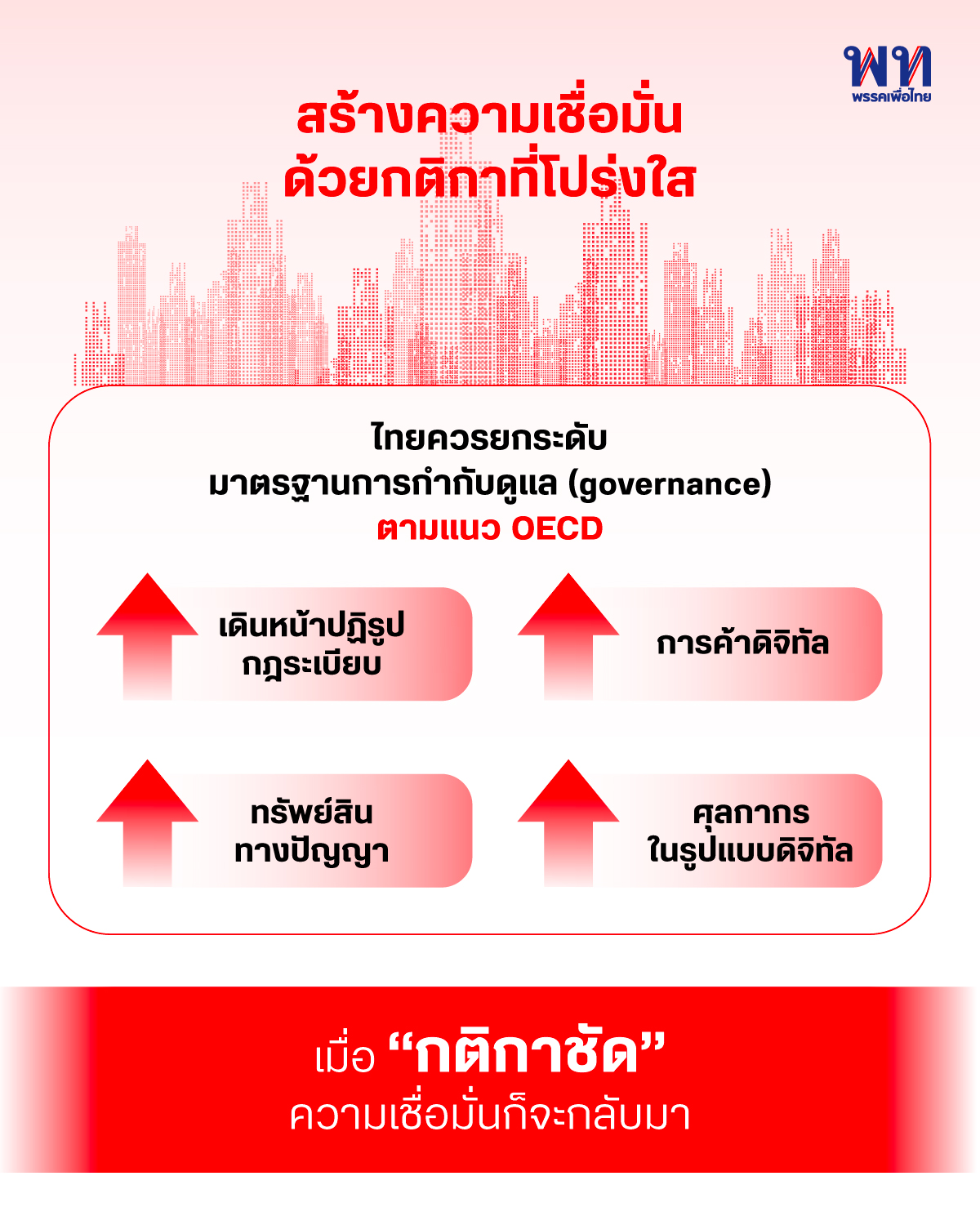 พท
พรรคเพื่อไทย

สร้างความเชื่อมั่น
ด้วยกติกาที่โปร่งใส

ไทยควรยกระดับ
มาตรฐานการกำกับดูแล (governance)
ตามแนว OECD

เดินหน้าปฏิรูป
กฎระเบียบ

การค้าดิจิทัล

ทรัพย์สิน
ทางปัญญา

ศุลกากร
ในรูปแบบดิจิทัล

เมื่อ “กติกาชัด”
ความเชื่อมั่นก็จะกลับมา